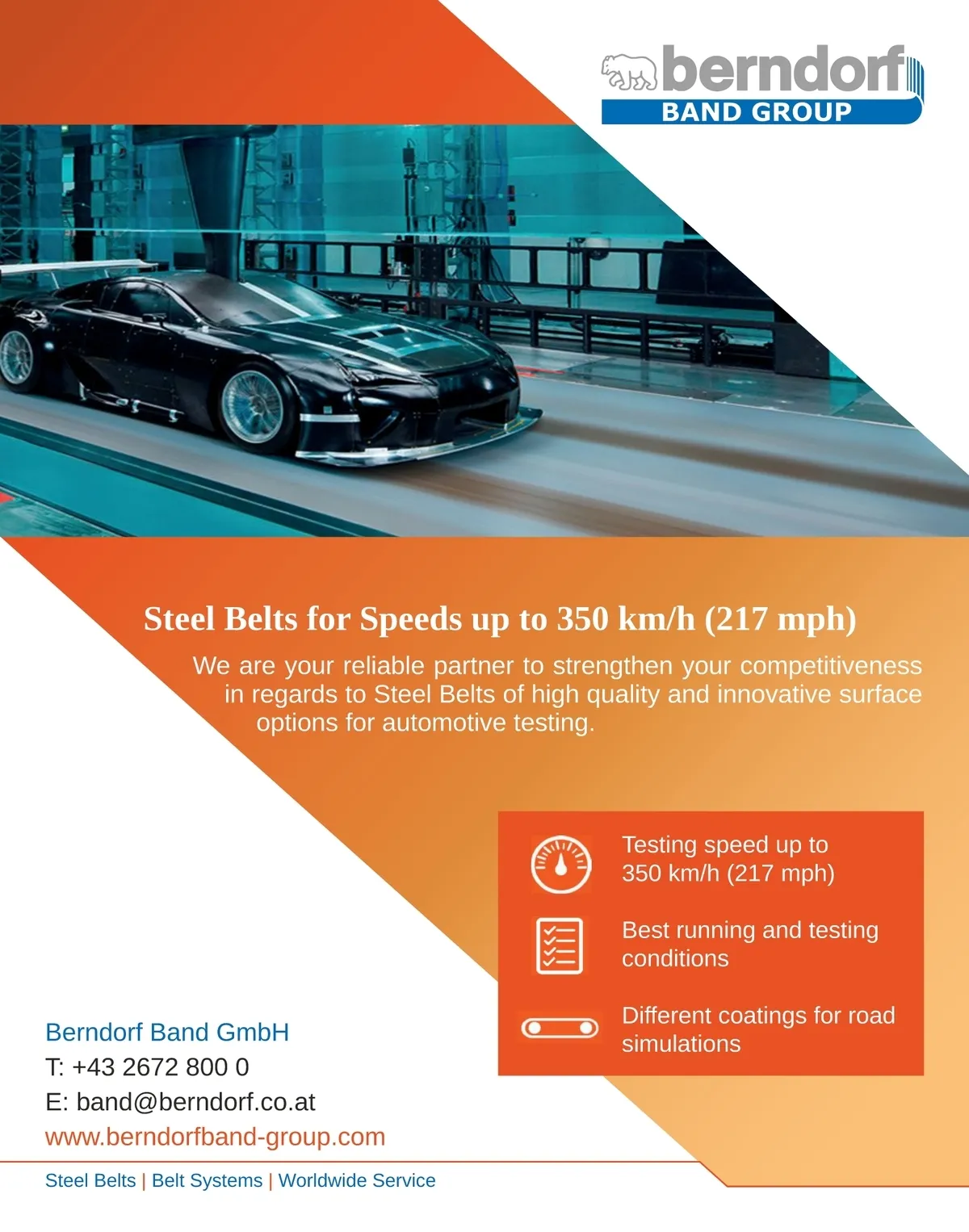 berndorf
BAND GROUP

Steel Belts for Speeds up to 350 km/h (217 mph)

We are your reliable partner to strengthen your competitiveness in regards to Steel Belts of high quality and innovative surface options for automotive testing.

Testing speed up to 350 km/h (217 mph)

Best running and testing conditions

Different coatings for road simulations

Berndorf Band GmbH
T: +43 2672 800 0
E: band@berndorf.co.at
www.berndorfband-group.com

Steel Belts | Belt Systems | Worldwide Service